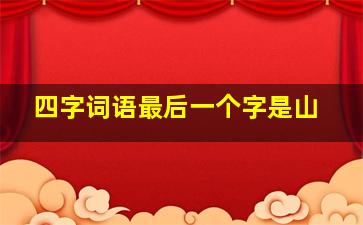 四字词语最后一个字是山